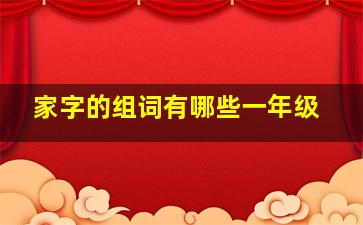 家字的组词有哪些一年级